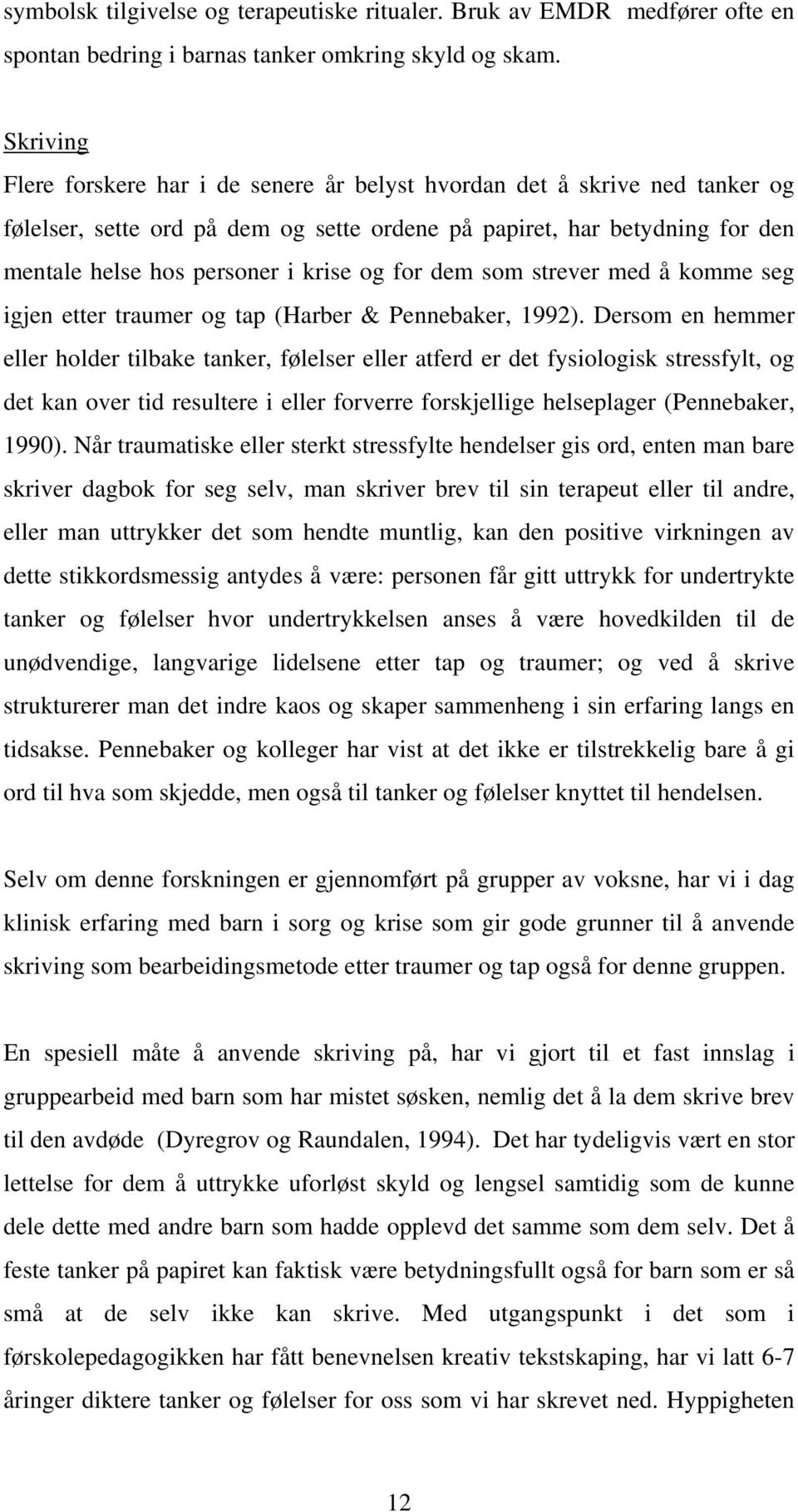 symbolsk tilgivelse og terapeutiske ritualer. Bruk av EMDR medfører ofte en spontan bedring i barnas tanker omkring skyld og skam.

Skriving
Flere forskere har i de senere år belyst hvordan det å skrive ned tanker og følelser, sette ord på dem og sette ordene på papiret, har betydning for den mentale helse hos personer i krise og for dem som strever med å komme seg igjen etter traumer og tap (Harber & Pennebaker, 1992). Dersom en hemmer eller holder tilbake tanker, følelser eller atferd er det fysiologisk stressfylt, og det kan over tid resultere i eller forverre forskjellige helseplager (Pennebaker, 1990). Når traumatiske eller sterkt stressfylte hendelser gis ord, enten man bare skriver dagbok for seg selv, man skriver brev til sin terapeut eller til andre, eller man uttrykker det som hendte muntlig, kan den positive virkningen av dette stikkordsmessig antydes å være: personen får gitt uttrykk for undertrykte tanker og følelser hvor undertrykkelsen anses å være hovedkilden til de unødvendige, langvarige lidelsene etter tap og traumer; og ved å skrive strukturerer man det indre kaos og skaper sammenheng i sin erfaring langs en tidsakse. Pennebaker og kolleger har vist at det ikke er tilstrekkelig bare å gi ord til hva som skjedde, men også til tanker og følelser knyttet til hendelsen.

Selv om denne forskningen er gjennomført på grupper av voksne, har vi i dag klinisk erfaring med barn i sorg og krise som gir gode grunner til å anvende skriving som bearbeidingsmetode etter traumer og tap også for denne gruppen.

En spesiell måte å anvende skriving på, har vi gjort til et fast innslag i gruppearbeid med barn som har mistet søsken, nemlig det å la dem skrive brev til den avdøde (Dyregrov og Raundalen, 1994). Det har tydeligvis vært en stor lettelse for dem å uttrykke uforløst skyld og lengsel samtidig som de kunne dele dette med andre barn som hadde opplevd det samme som dem selv. Det å feste tanker på papiret kan faktisk være betydningsfullt også for barn som er så små at de selv ikke kan skrive. Med utgangspunkt i det som i førskolepedagogikken har fått benevnelsen kreativ tekstskaping, har vi latt 6-7 åringer diktere tanker og følelser for oss som vi har skrevet ned. Hyppigheten

12